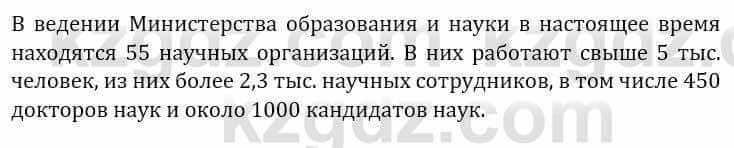 В ведении Министерства образования и науки в настоящее время находятся 55 научных организаций. В них работают свыше 5 тыс. человек, из них более 2,3 тыс. научных сотрудников, в том числе 450 докторов наук и около 1000 кандидатов наук.

kzgdz.com kzgdz.com
kzgdz.com